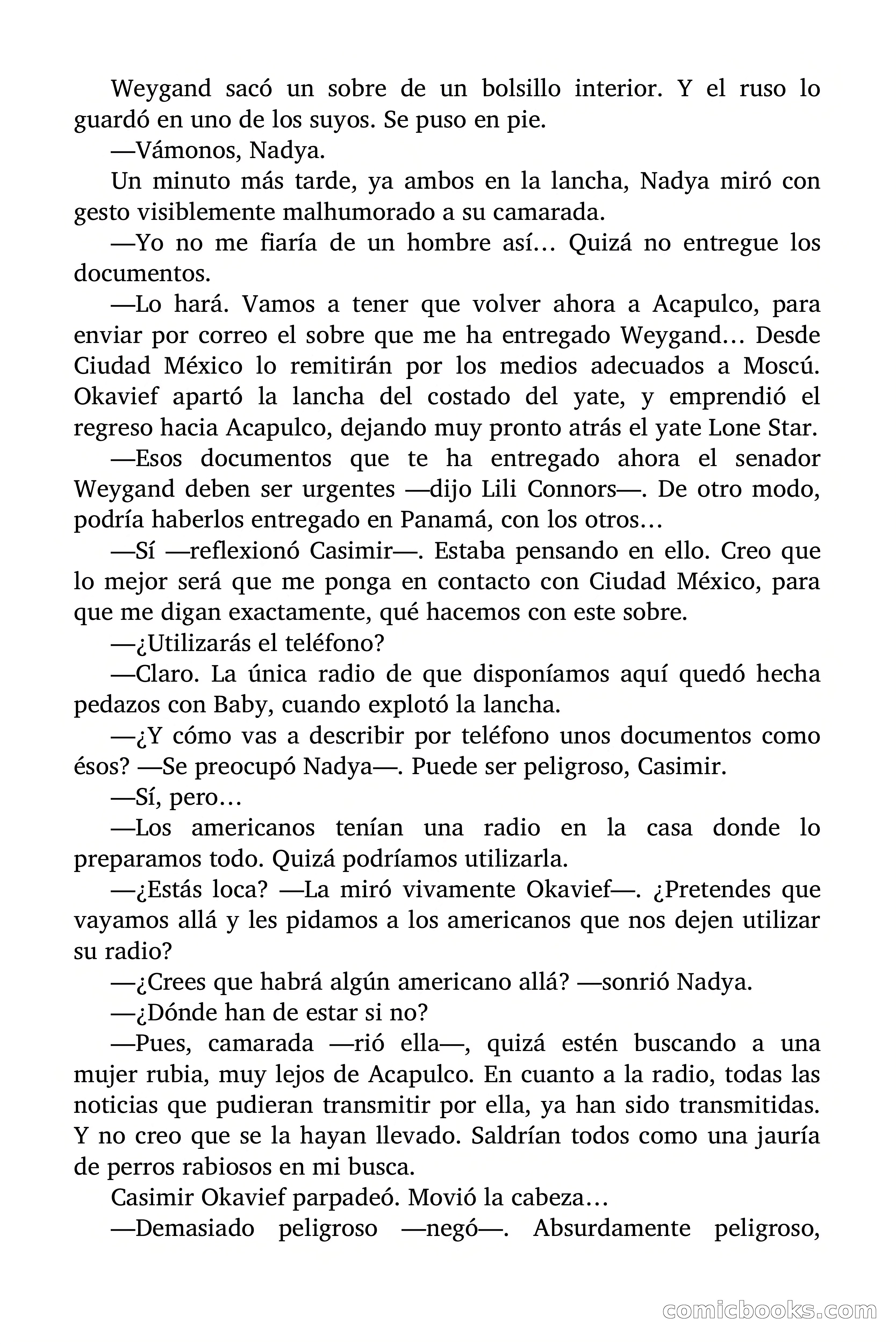 Weygand sacó un sobre de un bolsillo interior. Y el ruso lo guardó en uno de los suyos. Se puso en pie.

—Vámonos, Nadya.

Un minuto más tarde, ya ambos en la lancha, Nadya miró con gesto visiblemente malhumorado a su camarada.

—Yo no me fiaría de un hombre así… Quizá no entregue los documentos.

—Lo hará. Vamos a tener que volver ahora a Acapulco, para enviar por correo el sobre que me ha entregado Weygand… Desde Ciudad México lo remitirán por los medios adecuados a Moscú. Okavief apartó la lancha del costado del yate, y emprendió el regreso hacia Acapulco, dejando muy pronto atrás el yate Lone Star.

—Esos documentos que te ha entregado ahora el senador Weygand deben ser urgentes —dijo Lili Connors—. De otro modo, podría haberlos entregado en Panamá, con los otros…

—Sí —reflexionó Casimir—. Estaba pensando en ello. Creo que lo mejor será que me ponga en contacto con Ciudad México, para que me digan exactamente, qué hacemos con este sobre.

—¿Utilizarás el teléfono?

—Claro. La única radio de que disponíamos aquí quedó hecha pedazos con Baby, cuando explotó la lancha.

—¿Y cómo vas a describir por teléfono unos documentos como ésos? —Se preocupó Nadya—. Puede ser peligroso, Casimir.

—Sí, pero…

—Los americanos tenían una radio en la casa donde lo preparamos todo. Quizá podríamos utilizarla.

—¿Estás loca? —La miró vivamente Okavief—. ¿Pretendes que vayamos allá y les pidamos a los americanos que nos dejen utilizar su radio?

—¿Crees que habrá algún americano allá? —sonrió Nadya.

—¿Dónde han de estar si no?

—Pues, camarada —rió ella—, quizá estén buscando a una mujer rubia, muy lejos de Acapulco. En cuanto a la radio, todas las noticias que pudieran transmitir por ella, ya han sido transmitidas. Y no creo que se la hayan llevado. Saldrían todos como una jauría de perros rabiosos en mi busca.

Casimir Okavief parpadeó. Movió la cabeza…

—Demasiado peligroso —negó—. Absurdamente peligroso,

comicbooks.com